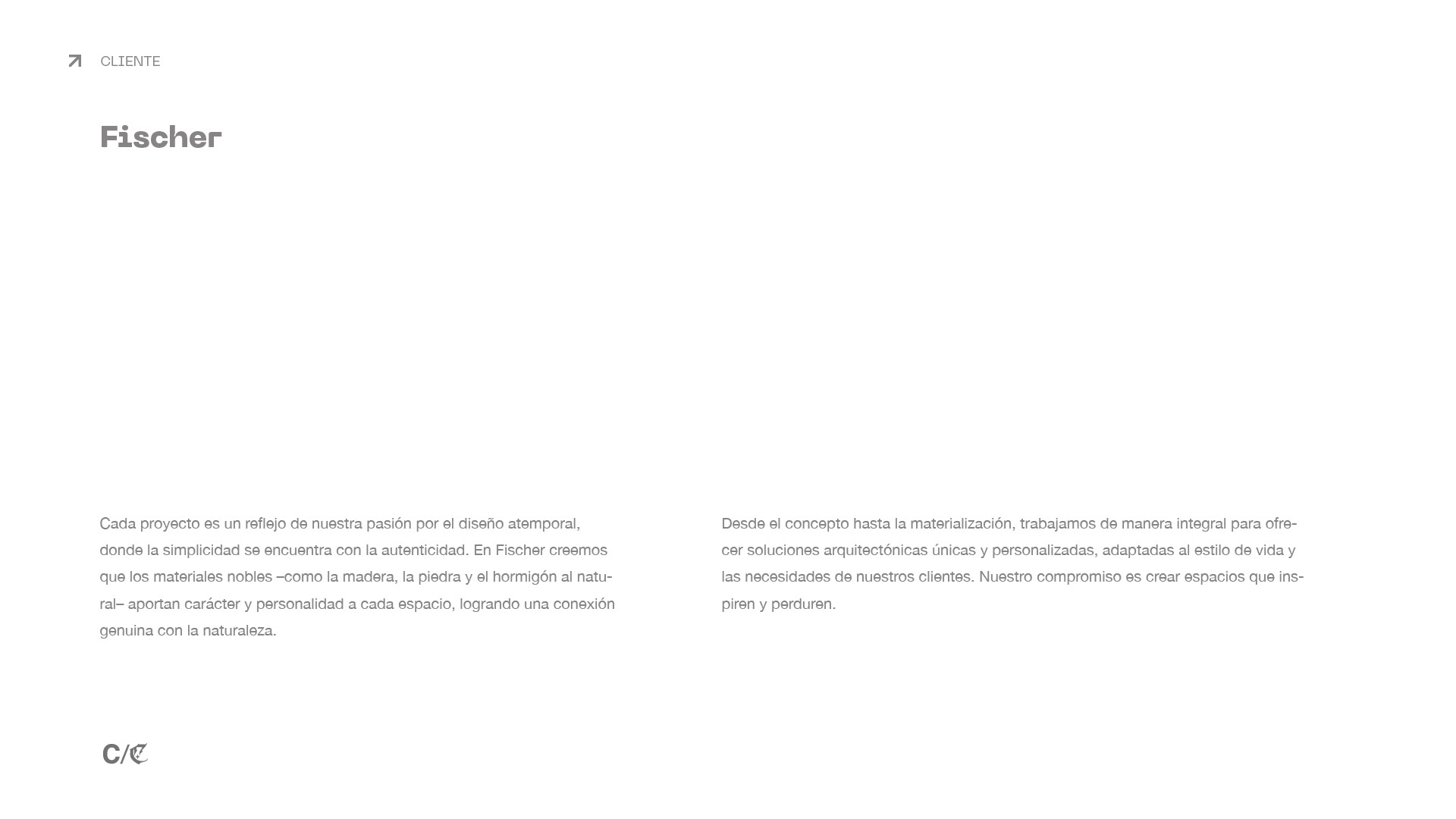 CLIENTE

Fischer

Cada proyecto es un reflejo de nuestra pasión por el diseño atemporal, donde la simplicidad se encuentra con la autenticidad. En Fischer creemos que los materiales nobles –como la madera, la piedra y el hormigón al natural– aportan carácter y personalidad a cada espacio, logrando una conexión genuina con la naturaleza.

Desde el concepto hasta la materialización, trabajamos de manera integral para ofrecer soluciones arquitectónicas únicas y personalizadas, adaptadas al estilo de vida y las necesidades de nuestros clientes. Nuestro compromiso es crear espacios que inspiren y perduren.

C/C